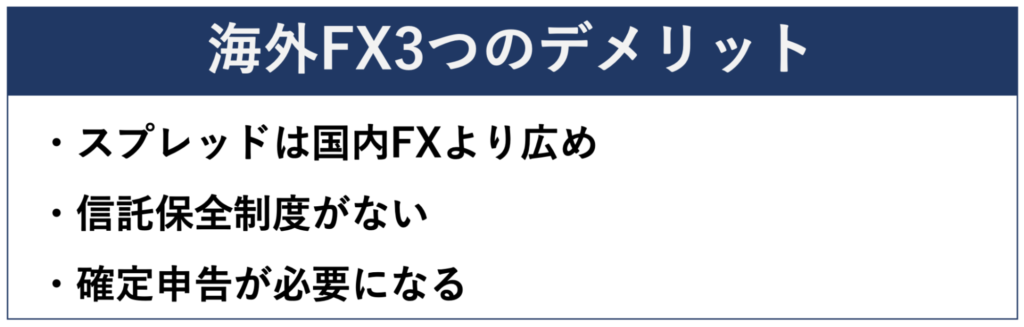 海外FX3つのデメリット

・スプレッドは国内FXより広め

・信託保全制度がない

・確定申告が必要になる